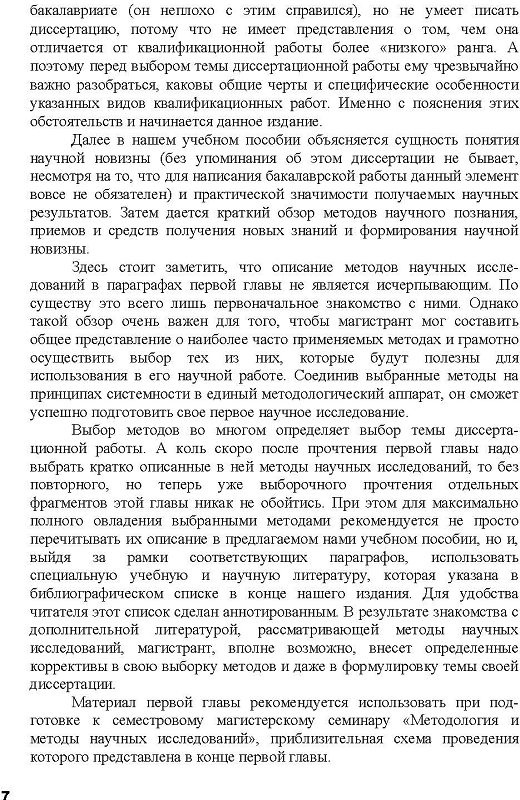 бакалавриате (он неплохо с этим справился), но не умеет писать диссертацию, потому что не имеет представления о том, чем она отличается от квалификационной работы более «низкого» ранга. А поэтому перед выбором темы диссертационной работы ему чрезвычайно важно разобраться, каковы общие черты и специфические особенности указанных видов квалификационных работ. Именно с пояснения этих обстоятельств и начинается данное издание.

Далее в нашем учебном пособии объясняется сущность понятия научной новизны (без упоминания об этом диссертации не бывает, несмотря на то, что для написания бакалаврской работы данный элемент вовсе не обязателен) и практической значимости получаемых научных результатов. Затем дается краткий обзор методов научного познания, приемов и средств получения новых знаний и формирования научной новизны.

Здесь стоит заметить, что описание методов научных исследований в параграфах первой главы не является исчерпывающим. По существу это всего лишь первоначальное знакомство с ними. Однако такой обзор очень важен для того, чтобы магистрант мог составить общее представление о наиболее часто применяемых методах и грамотно осуществить выбор тех из них, которые будут полезны для использования в его научной работе. Соединив выбранные методы на принципах системности в единый методологический аппарат, он сможет успешно подготовить свое первое научное исследование.

Выбор методов во многом определяет выбор темы диссертационной работы. А коль скоро после прочтения первой главы надо выбрать кратко описанные в ней методы научных исследований, то без повторного, но теперь уже выборочного прочтения отдельных фрагментов этой главы никак не обойтись. При этом для максимально полного овладения выбранными методами рекомендуется не просто перечитывать их описание в предлагаемом нами учебном пособии, но и, выйдя за рамки соответствующих параграфов, использовать специальную учебную и научную литературу, которая указана в библиографическом списке в конце нашего издания. Для удобства читателя этот список сделан аннотированным. В результате знакомства с дополнительной литературой, рассматривающей методы научных исследований, магистрант, вполне возможно, внесет определенные коррективы в свою выборку методов и даже в формулировку темы своей диссертации.

Материал первой главы рекомендуется использовать при подготовке к семестровому магистерскому семинару «Методология и методы научных исследований», приблизительная схема проведения которого представлена в конце первой главы.

7